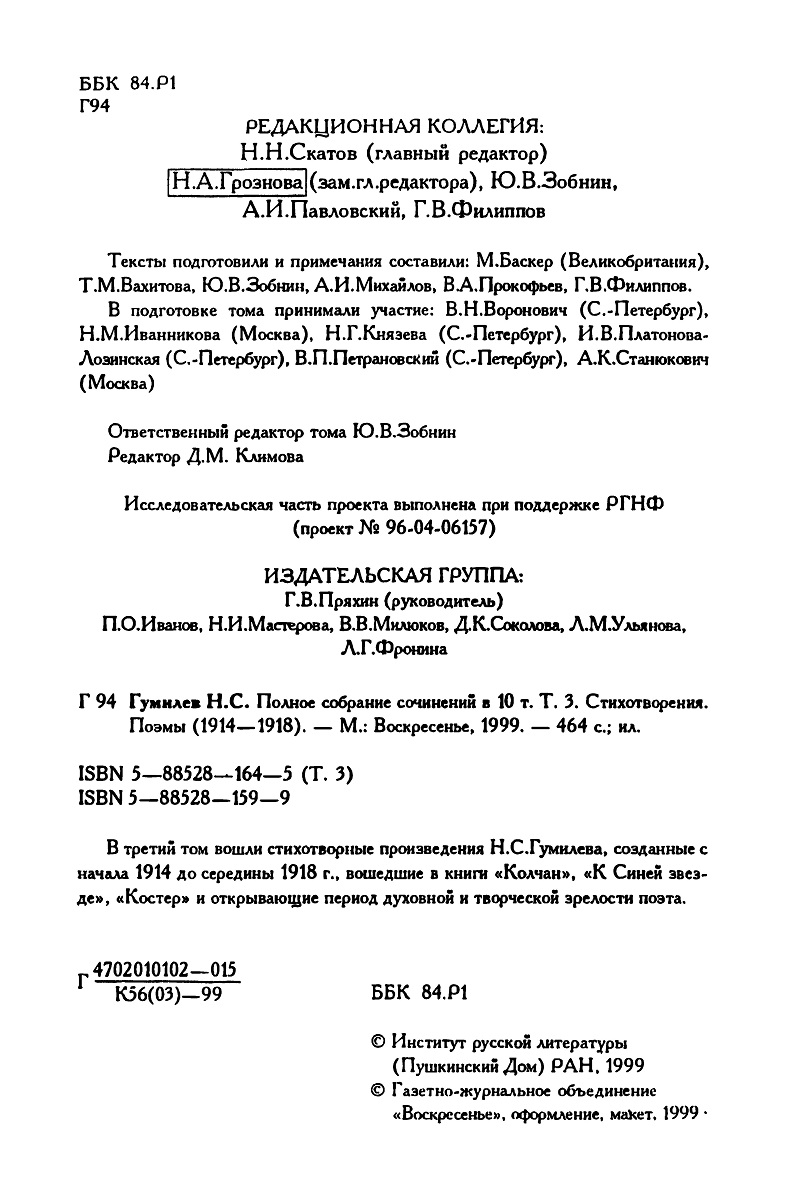 ББК 84.Р1
Г94

РЕДАКЦИОННАЯ КОЛЛЕГИЯ:
Н.Н.Скатов (главный редактор)
Н.А.Грознова (зам.гл.редактора), Ю.В.Зобнин,
А.И.Павловский, Г.В.Филиппов

Тексты подготовили и примечания составили: М.Баскер (Великобритания), Т.М.Вахитова, Ю.В.Зобнин, А.И.Михайлов, В.А.Прокофьев, Г.В.Филиппов.

В подготовке тома принимали участие: В.Н.Воронович (С.-Петербург), Н.М.Иванникова (Москва), Н.Г.Князева (С.-Петербург), И.В.Платонова-Лозинская (С.-Петербург), В.П.Петрановский (С.-Петербург), А.К.Станюкович (Москва)

Ответственный редактор тома Ю.В.Зобнин
Редактор Д.М. Климова

Исследовательская часть проекта выполнена при поддержке РГНФ
(проект № 96-04-06157)

ИЗДАТЕЛЬСКАЯ ГРУППА:
Г.В.Пряхин (руководитель)
П.О.Иванов, Н.И.Мастерова, В.В.Милюков, Д.К.Соколова, Л.М.Ульянова, Л.Г.Фронина

Г 94 Гумилев Н.С. Полное собрание сочинений в 10 т. Т. 3. Стихотворения. Поэмы (1914—1918). — М.: Воскресенье, 1999. — 464 с.; ил.

ISBN 5—88528—164—5 (Т. 3)
ISBN 5—88528—159—9

В третий том вошли стихотворные произведения Н.С.Гумилева, созданные с начала 1914 до середины 1918 г., вошедшие в книги «Колчан», «К Синей звезде», «Костер» и открывающие период духовной и творческой зрелости поэта.

Г $\frac{4702010102—015}{К56(03)—99}$

ББК 84.Р1

© Институт русской литературы (Пушкинский Дом) РАН, 1999
© Газетно-журнальное объединение «Воскресенье», оформление, макет, 1999